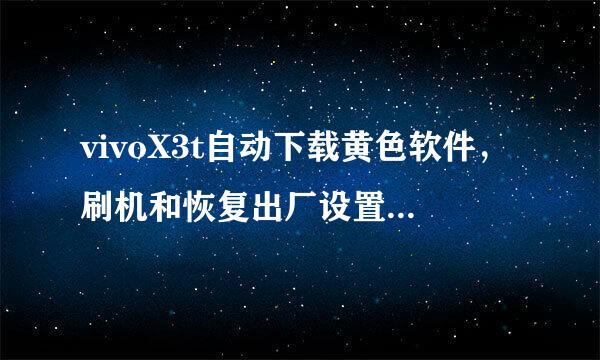 vivoX3t自动下载黄色软件，刷机和恢复出厂设置...